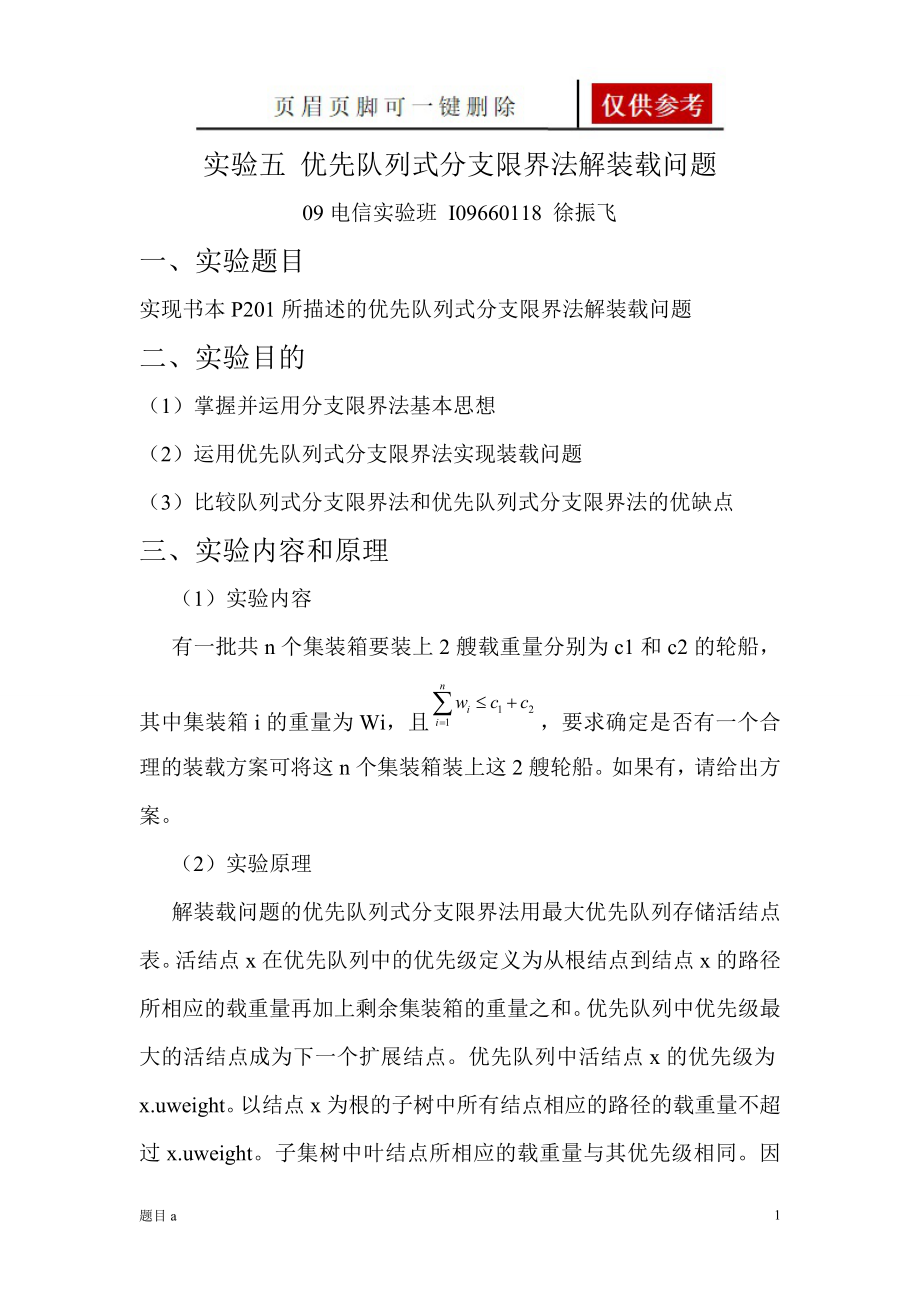 页眉页脚可一键删除

仅供参考

实验五 优先队列式分支限界法解装载问题

09 电信实验班 I09660118 徐振飞

一、实验题目

实现书本 P201 所描述的优先队列式分支限界法解装载问题

二、实验目的

（1）掌握并运用分支限界法基本思想

（2）运用优先队列式分支限界法实现装载问题

（3）比较队列式分支限界法和优先队列式分支限界法的优缺点

三、实验内容和原理

（1）实验内容

有一批共 n 个集装箱要装上 2 艘载重量分别为 c1 和 c2 的轮船，其中集装箱 i 的重量为 Wi，且 $\sum_{i=1}^{n} w_i \le c_1 + c_2$ ，要求确定是否有一个合理的装载方案可将这 n 个集装箱装上这 2 艘轮船。如果有，请给出方案。

（2）实验原理

解装载问题的优先队列式分支限界法用最大优先队列存储活结点表。活结点 x 在优先队列中的优先级定义为从根结点到结点 x 的路径所相应的载重量再加上剩余集装箱的重量之和。优先队列中优先级最大的活结点成为下一个扩展结点。优先队列中活结点 x 的优先级为 x.uweight。以结点 x 为根的子树中所有结点相应的路径的载重量不超过 x.uweight。子集树中叶结点所相应的载重量与其优先级相同。因

题目 a

1